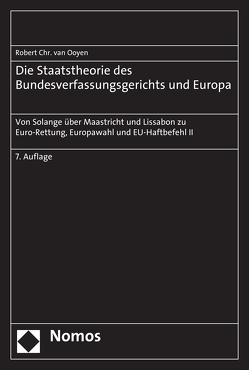 Robert Chr. van Ooyen

Die Staatstheorie des Bundesverfassungsgerichts und Europa

Von Solange über Maastricht und Lissabon zu Euro-Rettung, Europawahl und EU-Haftbefehl II

7. Auflage

Nomos